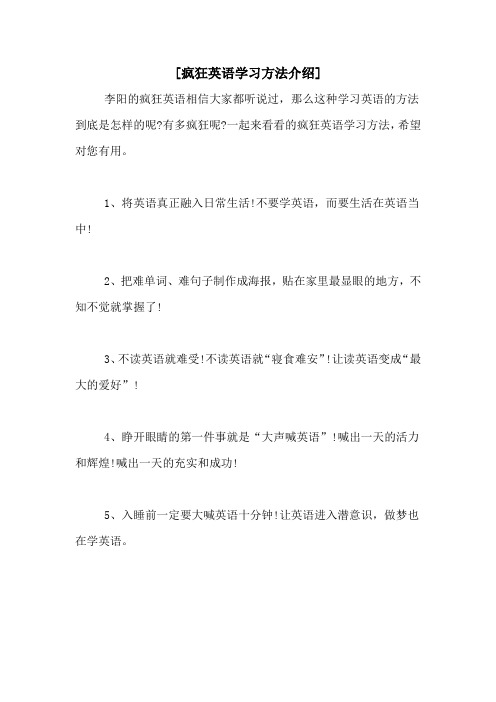 [疯狂英语学习方法介绍]

李阳的疯狂英语相信大家都听说过，那么这种学习英语的方法到底是怎样的呢?有多疯狂呢?一起来看看的疯狂英语学习方法，希望对您有用。

1、将英语真正融入日常生活!不要学英语，而要生活在英语当中!

2、把难单词、难句子制作成海报，贴在家里最显眼的地方，不知不觉就掌握了!

3、不读英语就难受!不读英语就“寝食难安”!让读英语变成“最大的爱好”!

4、睁开眼睛的第一件事就是“大声喊英语”!喊出一天的活力和辉煌!喊出一天的充实和成功!

5、入睡前一定要大喊英语十分钟!让英语进入潜意识，做梦也在学英语。